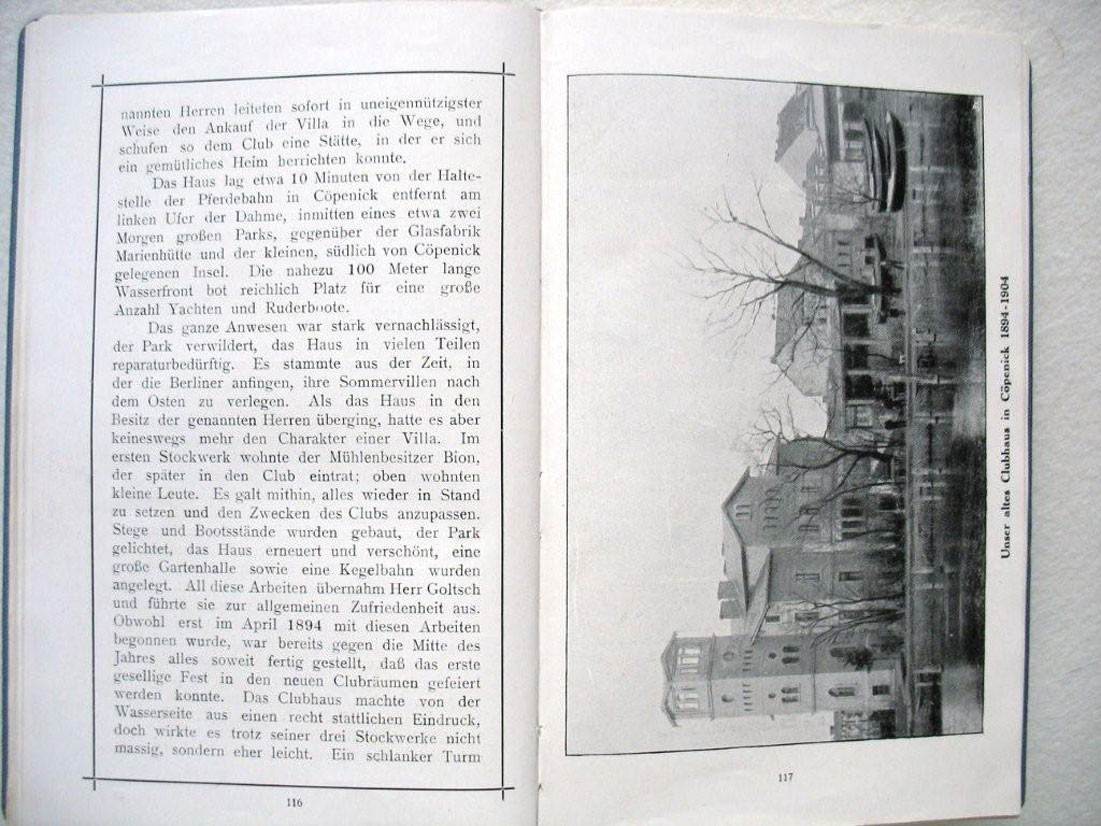 nannten Herren leiteten sofort in uneigennützigster Weise den Ankauf der Villa in die Wege, und schufen so dem Club eine Stätte, in der er sich ein gemütliches Heim herrichten konnte.

Das Haus lag etwa 10 Minuten von der Haltestelle der Pferdebahn in Cöpenick entfernt am linken Ufer der Dahme, inmitten eines etwa zwei Morgen großen Parks, gegenüber der Glasfabrik Marienhütte und der kleinen, südlich von Cöpenick gelegenen Insel. Die nahezu 100 Meter lange Wasserfront bot reichlich Platz für eine große Anzahl Yachten und Ruderboote.

Das ganze Anwesen war stark vernachlässigt, der Park verwildert, das Haus in vielen Teilen reparaturbedürftig. Es stammte aus der Zeit, in der die Berliner anfingen, ihre Sommervillen nach dem Osten zu verlegen. Als das Haus in den Besitz der genannten Herren überging, hatte es aber keineswegs mehr den Charakter einer Villa. Im ersten Stockwerk wohnte der Mühlenbesitzer Bion, der später in den Club eintrat; oben wohnten kleine Leute. Es galt mithin, alles wieder in Stand zu setzen und den Zwecken des Clubs anzupassen. Stege und Bootsstände wurden gebaut, der Park gelichtet, das Haus erneuert und verschönt, eine große Gartenhalle sowie eine Kegelbahn wurden angelegt. All diese Arbeiten übernahm Herr Goltsch und führte sie zur allgemeinen Zufriedenheit aus. Obwohl erst im April 1894 mit diesen Arbeiten begonnen wurde, war bereits gegen die Mitte des Jahres alles soweit fertig gestellt, daß das erste gesellige Fest in den neuen Clubräumen gefeiert werden konnte. Das Clubhaus machte von der Wasserseite aus einen recht stattlichen Eindruck, doch wirkte es trotz seiner drei Stockwerke nicht massig, sondern eher leicht. Ein schlanker Turm

116

Unser altes Clubhaus in Cöpenick 1894-1904

117